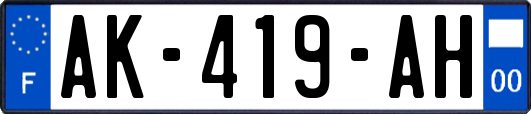 F

AK-419-AH

00